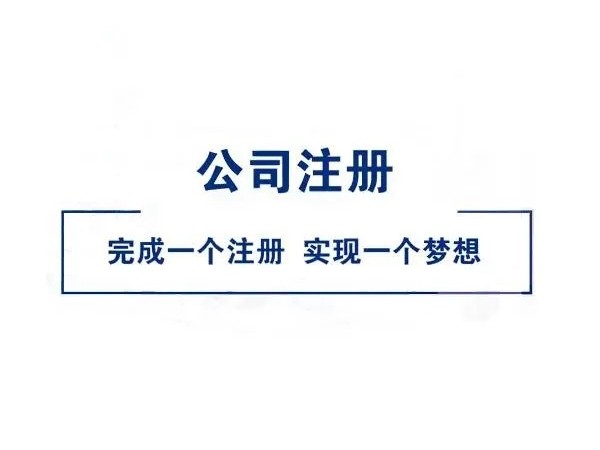 公司注册

完成一个注册 实现一个梦想